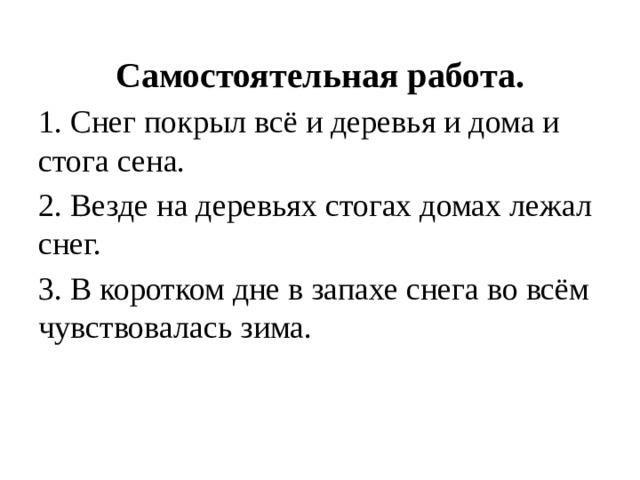 Самостоятельная работа.

1. Снег покрыл всё и деревья и дома и стога сена.

2. Везде на деревьях стогах домах лежал снег.

3. В коротком дне в запахе снега во всём чувствовалась зима.